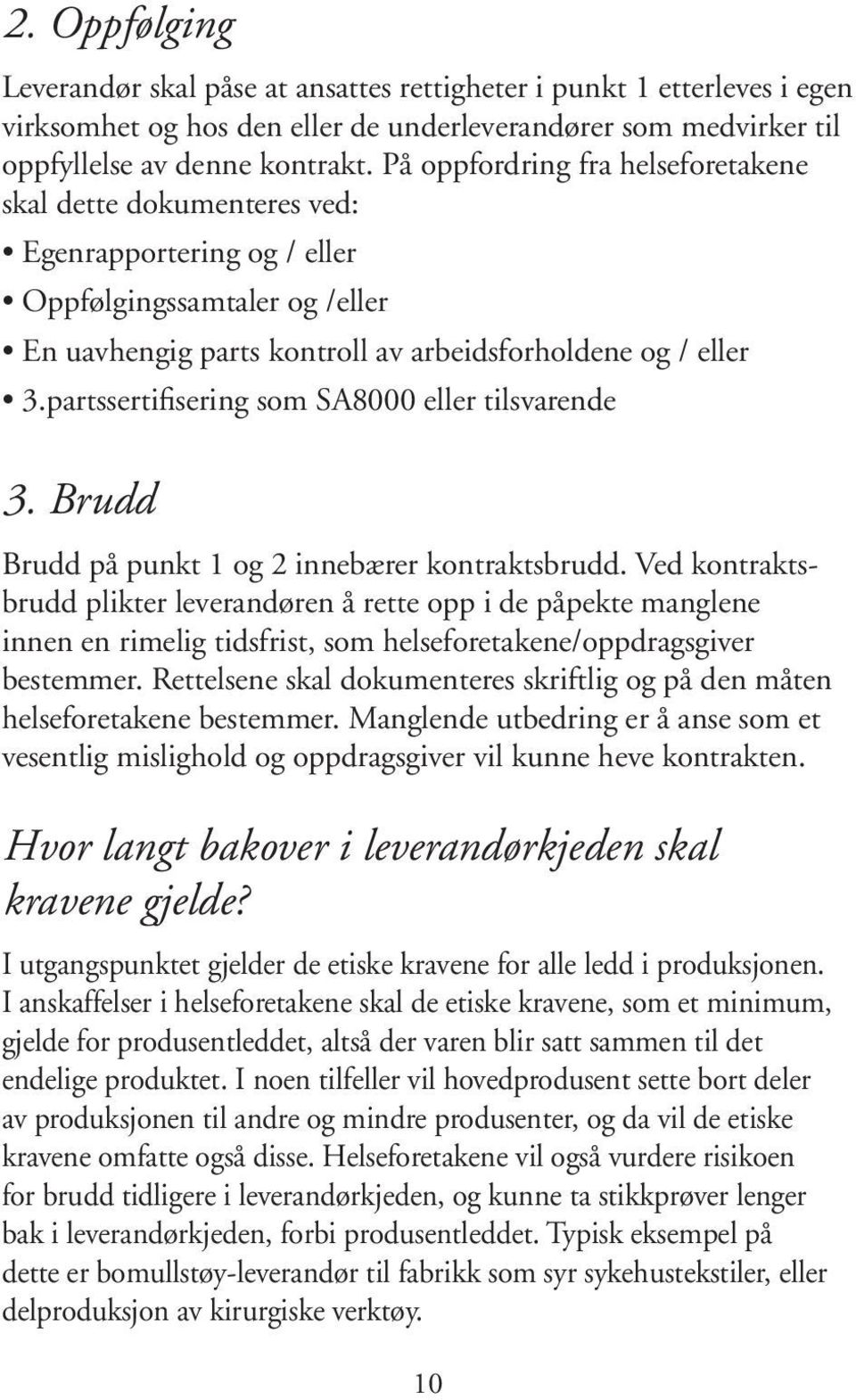 2. Oppfølging

Leverandør skal påse at ansattes rettigheter i punkt 1 etterleves i egen virksomhet og hos den eller de underleverandører som medvirker til oppfyllelse av denne kontrakt. På oppfordring fra helseforetakene skal dette dokumenteres ved:

• Egenrapportering og / eller
• Oppfølgingssamtaler og /eller
• En uavhengig parts kontroll av arbeidsforholdene og / eller
• 3.partssertifisering som SA8000 eller tilsvarende

3. Brudd

Brudd på punkt 1 og 2 innebærer kontraktsbrudd. Ved kontraktsbrudd plikter leverandøren å rette opp i de påpekte manglene innen en rimelig tidsfrist, som helseforetakene/oppdragsgiver bestemmer. Rettelsene skal dokumenteres skriftlig og på den måten helseforetakene bestemmer. Manglende utbedring er å anse som et vesentlig mislighold og oppdragsgiver vil kunne heve kontrakten.

Hvor langt bakover i leverandørkjeden skal kravene gjelde?

I utgangspunktet gjelder de etiske kravene for alle ledd i produksjonen. I anskaffelser i helseforetakene skal de etiske kravene, som et minimum, gjelde for produsentleddet, altså der varen blir satt sammen til det endelige produktet. I noen tilfeller vil hovedprodusent sette bort deler av produksjonen til andre og mindre produsenter, og da vil de etiske kravene omfatte også disse. Helseforetakene vil også vurdere risikoen for brudd tidligere i leverandørkjeden, og kunne ta stikkprøver lenger bak i leverandørkjeden, forbi produsentleddet. Typisk eksempel på dette er bomullstøy-leverandør til fabrikk som syr sykehustekstiler, eller delproduksjon av kirurgiske verktøy.

10